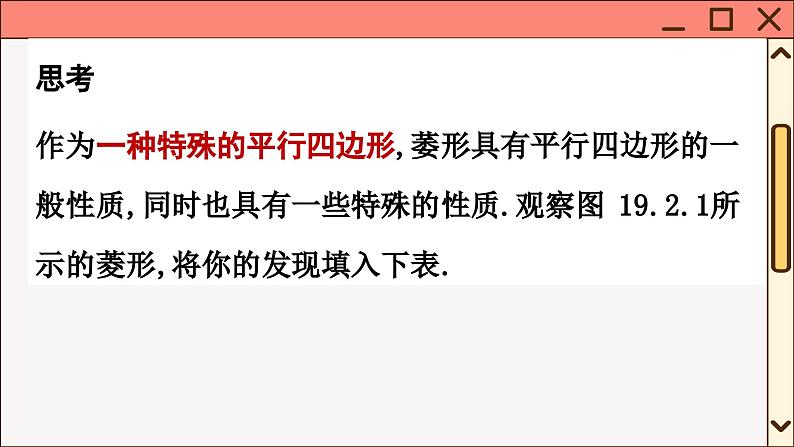 思考

作为一种特殊的平行四边形,菱形具有平行四边形的一般性质,同时也具有一些特殊的性质.观察图 19.2.1所示的菱形,将你的发现填入下表.